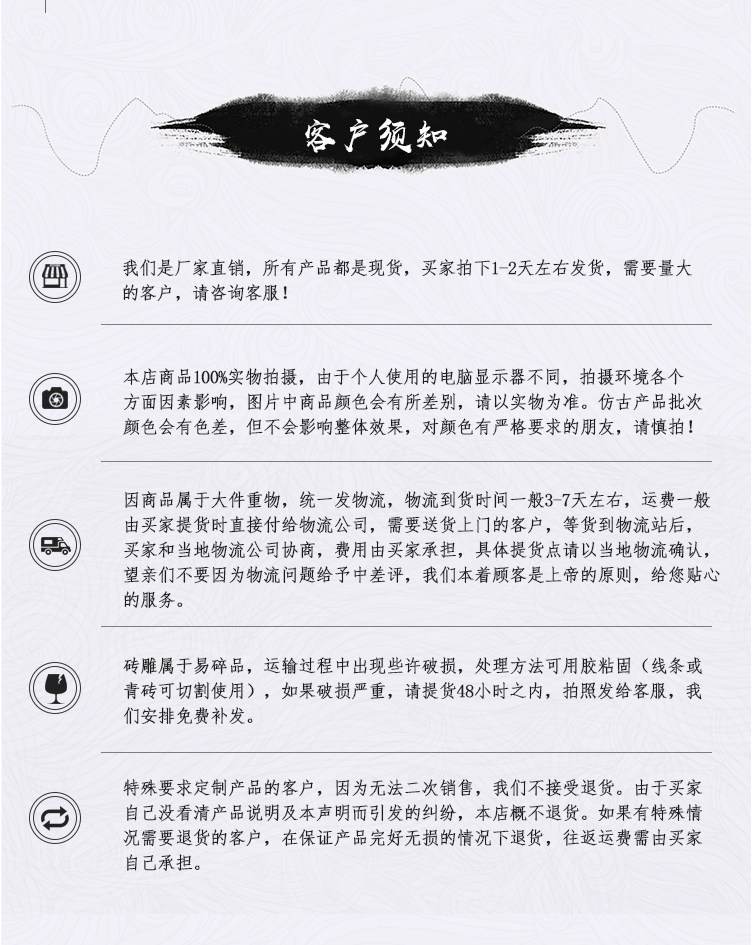 客户须知

我们是厂家直销，所有产品都是现货，买家拍下1-2天左右发货，需要量大的客户，请咨询客服！

本店商品100%实物拍摄，由于个人使用的电脑显示器不同，拍摄环境各个方面因素影响，图片中商品颜色会有所差别，请以实物为准。仿古产品批次颜色会有色差，但不会影响整体效果，对颜色有严格要求的朋友，请慎拍！

因商品属于大件重物，统一发物流，物流到货时间一般3-7天左右，运费一般由买家提货时直接付给物流公司，需要送货上门的客户，等货到物流站后，买家和当地物流公司协商，费用由买家承担，具体提货点请以当地物流确认，望亲们不要因为物流问题给予中差评，我们本着顾客是上帝的原则，给您贴心的服务。

砖雕属于易碎品，运输过程中出现些许破损，处理方法可用胶粘固（线条或青砖可切割使用），如果破损严重，请提货48小时之内，拍照发给客服，我们安排免费补发。

特殊要求定制产品的客户，因为无法二次销售，我们不接受退货。由于买家自己没看清产品说明及本声明而引发的纠纷，本店概不退货。如果有特殊情况需要退货的客户，在保证产品完好无损的情况下退货，往返运费需由买家自己承担。